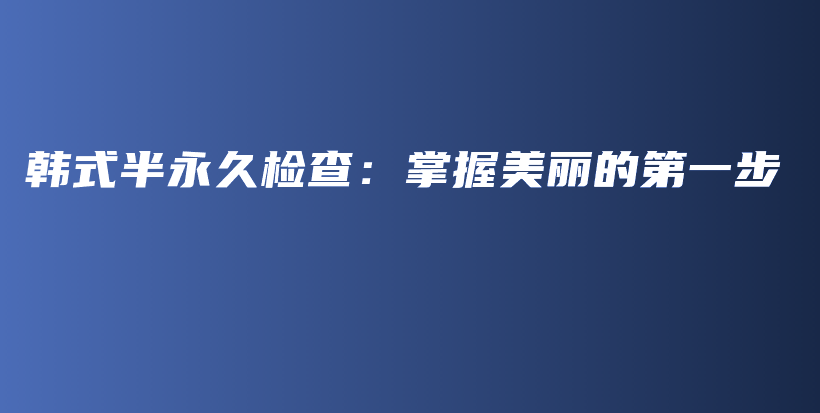 韩式半永久检查：掌握美丽的第一步